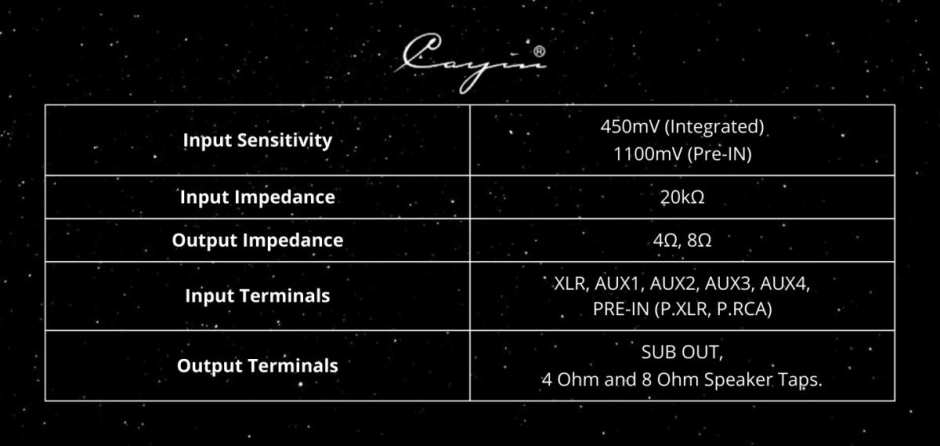 Cayin®

| Input Sensitivity | 450mV (Integrated) 1100mV (Pre-IN) |
|---|---|
| Input Impedance | 20kΩ |
| Output Impedance | 4Ω, 8Ω |
| Input Terminals | XLR, AUX1, AUX2, AUX3, AUX4, PRE-IN (P.XLR, P.RCA) |
| Output Terminals | SUB OUT, 4 Ohm and 8 Ohm Speaker Taps. |